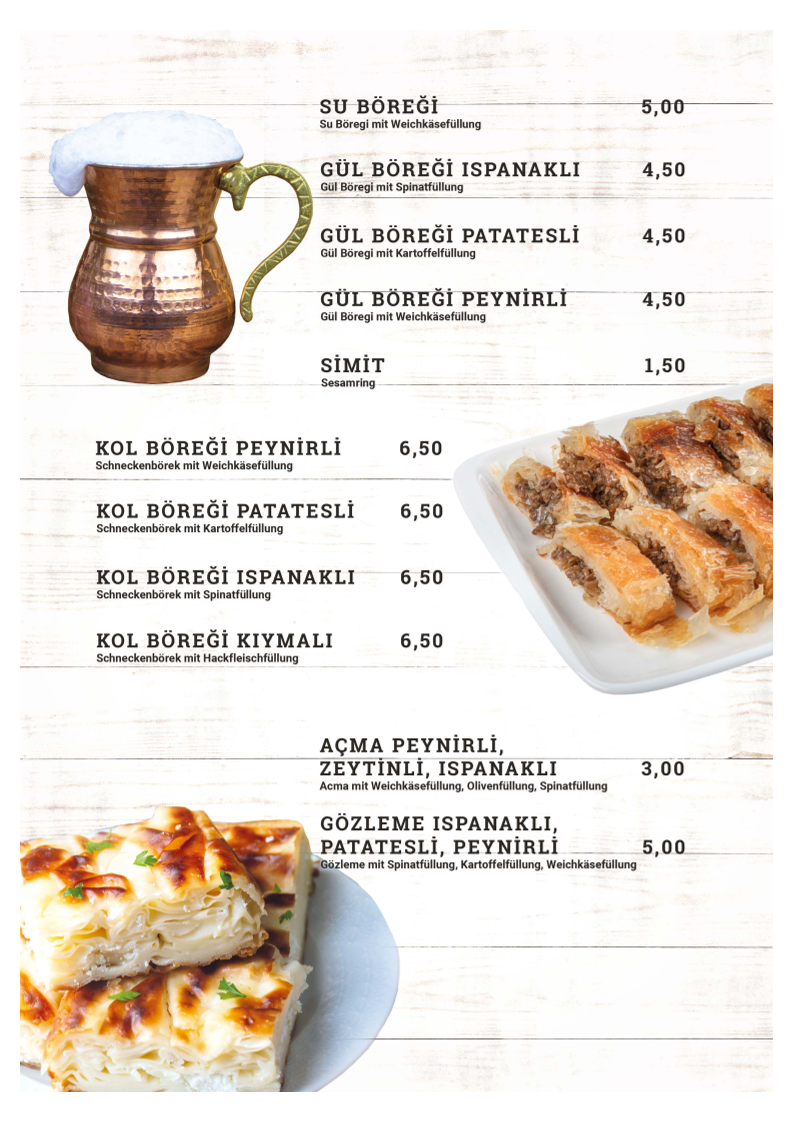 SU BÖREĞİ 5,00
Su Böregi mit Weichkäsefüllung

GÜL BÖREĞİ ISPANAKLI 4,50
Gül Böregi mit Spinatfüllung

GÜL BÖREĞİ PATATESLİ 4,50
Gül Böregi mit Kartoffelfüllung

GÜL BÖREĞİ PEYNİRLİ 4,50
Gül Böregi mit Weichkäsefüllung

SİMİT 1,50
Sesamring

KOL BÖREĞİ PEYNİRLİ 6,50
Schneckenbörek mit Weichkäsefüllung

KOL BÖREĞİ PATATESLİ 6,50
Schneckenbörek mit Kartoffelfüllung

KOL BÖREĞİ ISPANAKLI 6,50
Schneckenbörek mit Spinatfüllung

KOL BÖREĞİ KIYMALI 6,50
Schneckenbörek mit Hackfleischfüllung

AÇMA PEYNİRLİ, ZEYTİNLİ, ISPANAKLI 3,00
Acma mit Weichkäsefüllung, Olivenfüllung, Spinatfüllung

GÖZLEME ISPANAKLI, PATATESLİ, PEYNİRLİ 5,00
Gözleme mit Spinatfüllung, Kartoffelfüllung, Weichkäsefüllung